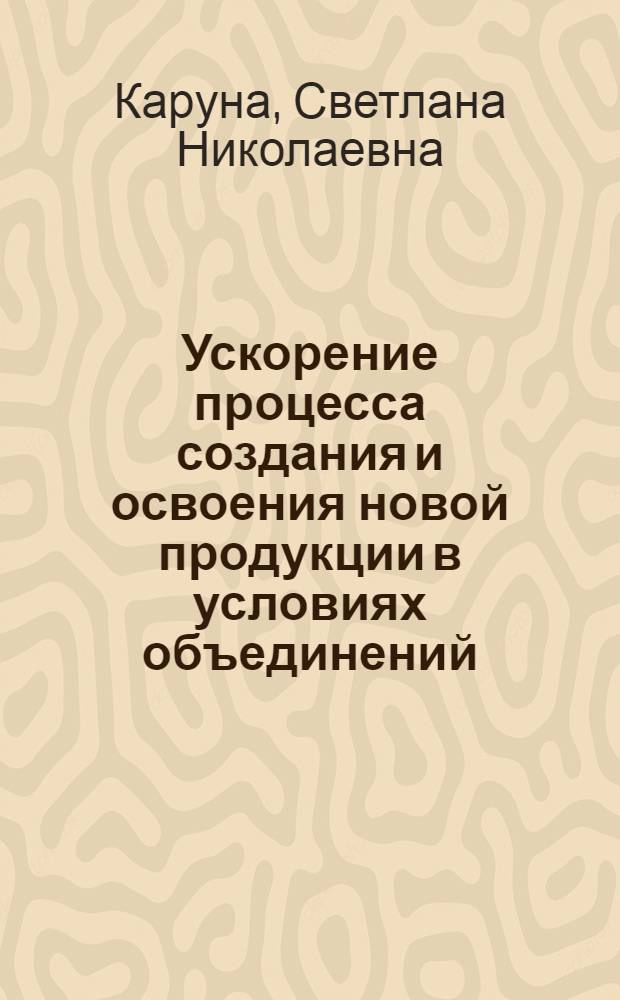 Каруна, Светлана Николаевна

Ускорение процесса создания и освоения новой продукции в условиях объединений